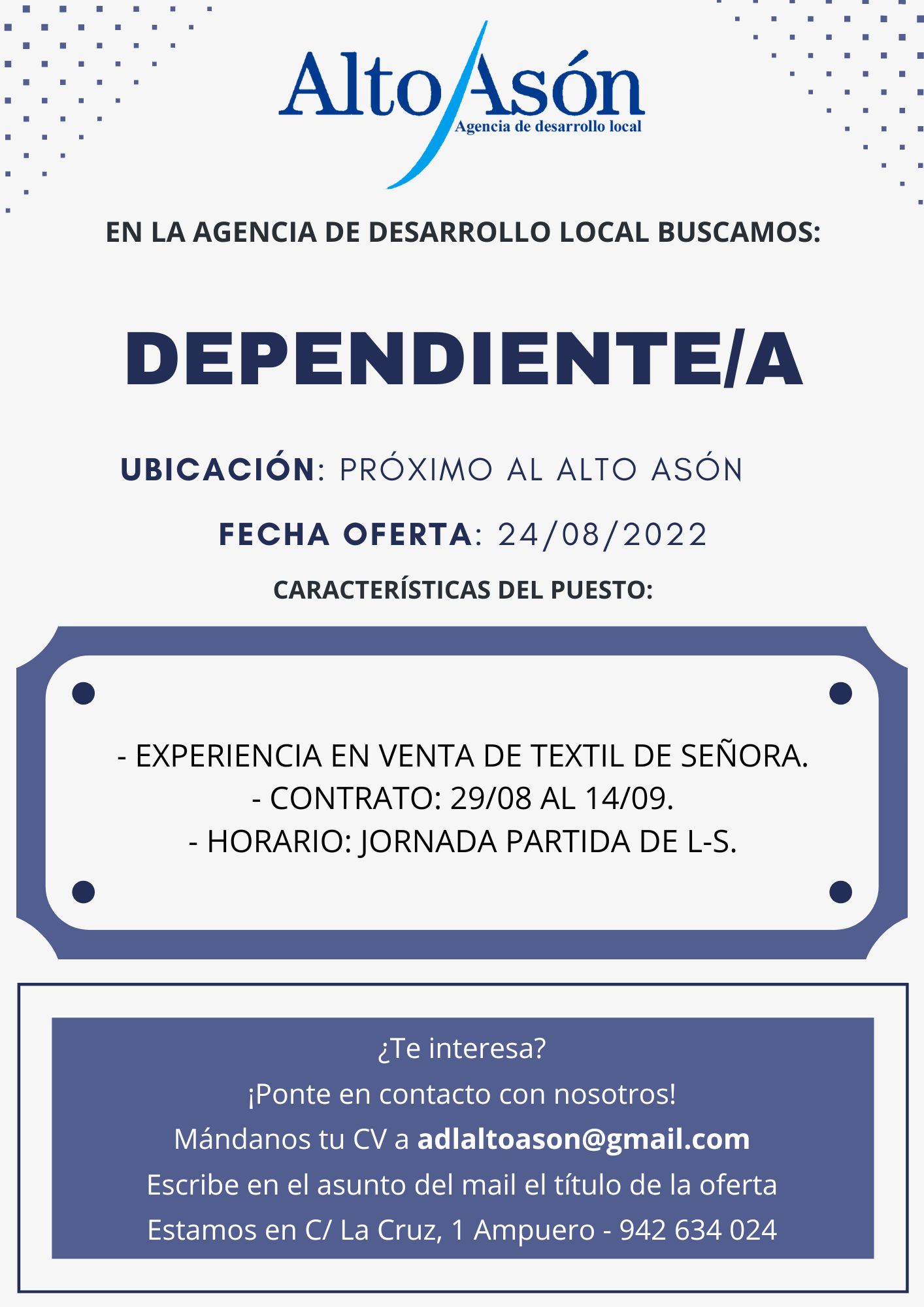 Alto Asón
Agencia de desarrollo local

EN LA AGENCIA DE DESARROLLO LOCAL BUSCAMOS:

DEPENDIENTE/A

UBICACIÓN: PRÓXIMO AL ALTO ASÓN

FECHA OFERTA: 24/08/2022

CARACTERÍSTICAS DEL PUESTO:

- EXPERIENCIA EN VENTA DE TEXTIL DE SEÑORA.
- CONTRATO: 29/08 AL 14/09.
- HORARIO: JORNADA PARTIDA DE L-S.

¿Te interesa?
¡Ponte en contacto con nosotros!
Mándanos tu CV a adlaltoason@gmail.com
Escribe en el asunto del mail el título de la oferta
Estamos en C/ La Cruz, 1 Ampuero - 942 634 024